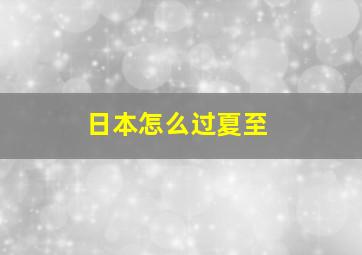 日本怎么过夏至